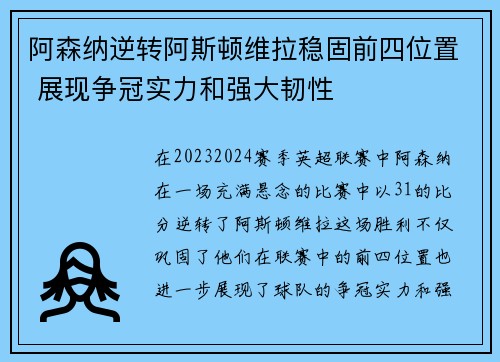 阿森纳逆转阿斯顿维拉稳固前四位置 展现争冠实力和强大韧性

在20232024赛季英超联赛中阿森纳在一场充满悬念的比赛中以31的比分逆转了阿斯顿维拉这场胜利不仅巩固了他们在联赛中的前四位置也进一步展现了球队的争冠实力和强